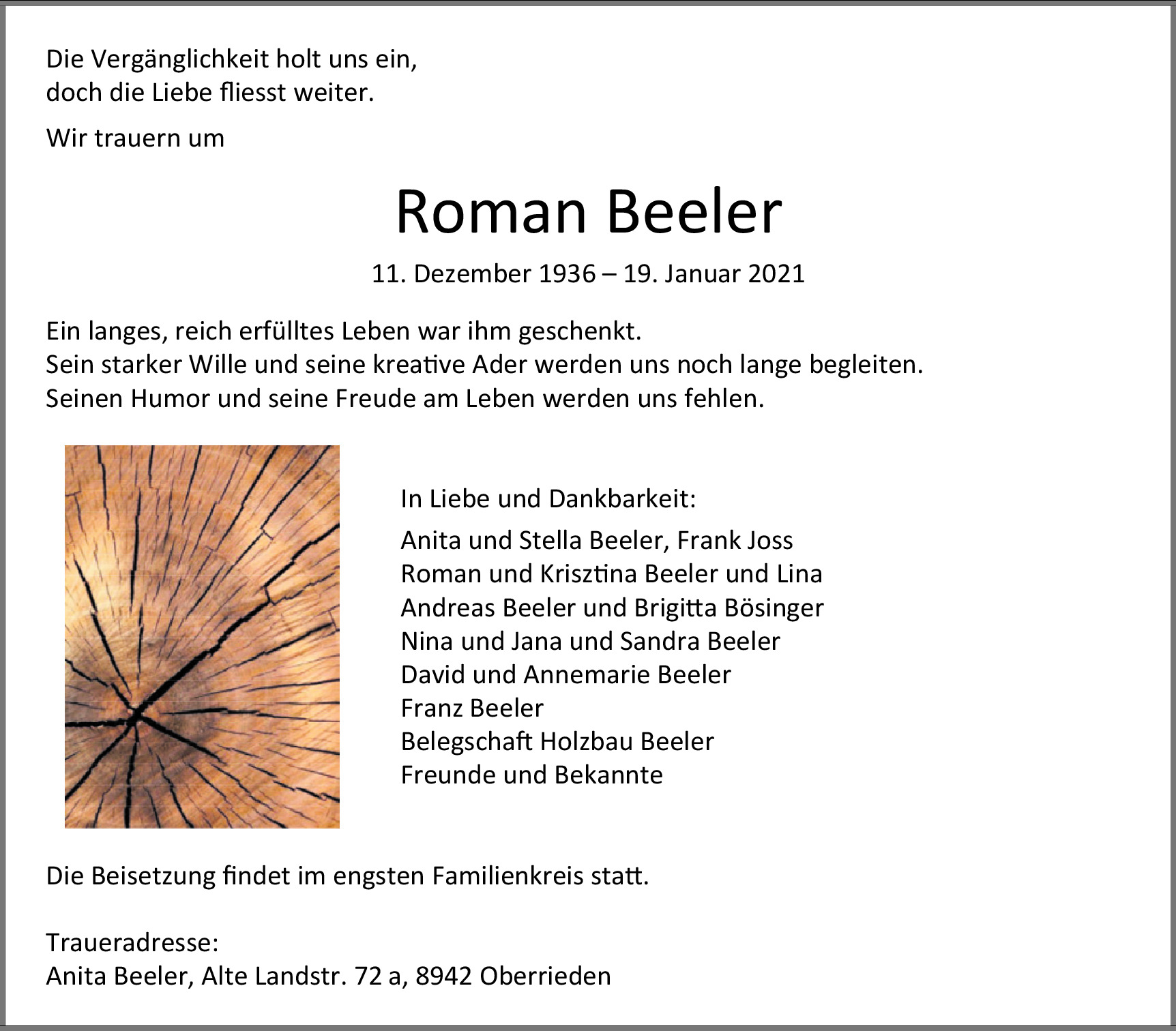 Die Vergänglichkeit holt uns ein,
doch die Liebe fliesst weiter.

Wir trauern um

Roman Beeler

11. Dezember 1936 – 19. Januar 2021

Ein langes, reich erfülltes Leben war ihm geschenkt.
Sein starker Wille und seine kreative Ader werden uns noch lange begleiten.
Seinen Humor und seine Freude am Leben werden uns fehlen.

In Liebe und Dankbarkeit:

Anita und Stella Beeler, Frank Joss
Roman und Krisztina Beeler und Lina
Andreas Beeler und Brigitta Bösinger
Nina und Jana und Sandra Beeler
David und Annemarie Beeler
Franz Beeler
Belegschaft Holzbau Beeler
Freunde und Bekannte

Die Beisetzung findet im engsten Familienkreis statt.

Traueradresse:
Anita Beeler, Alte Landstr. 72 a, 8942 Oberrieden